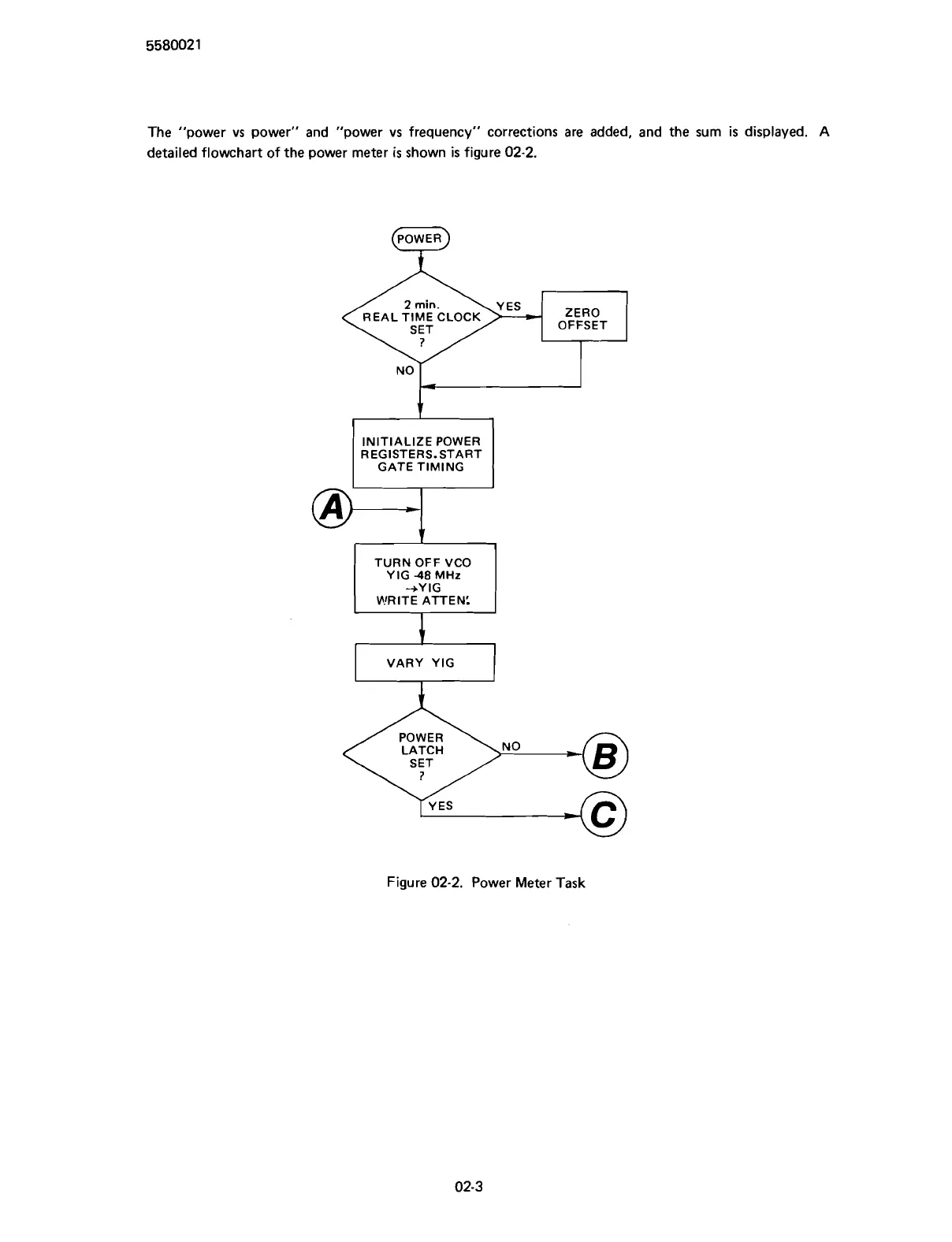 5580021

The "power vs power" and "power vs frequency" corrections are added, and the sum is displayed. A detailed flowchart of the power meter is shown is figure 02-2.

POWER

2 min. REAL TIME CLOCK SET ?

YES

ZERO OFFSET

NO

INITIALIZE POWER REGISTERS. START GATE TIMING

A

TURN OFF VCO YIG -48 MHz →YIG WRITE ATTEN.

VARY YIG

POWER LATCH SET ?

NO

B

YES

C

Figure 02-2. Power Meter Task

02-3